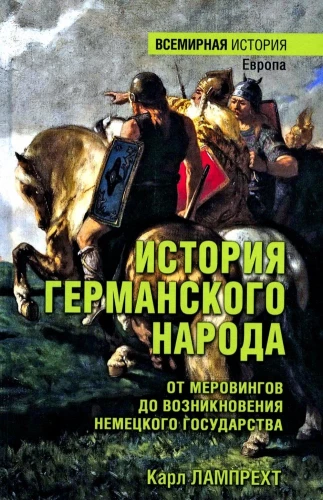 ВСЕМИРНАЯ ИСТОРИЯ
Европа

ИСТОРИЯ ГЕРМАНСКОГО НАРОДА

ОТ МЕРОВИНГОВ ДО ВОЗНИКНОВЕНИЯ НЕМЕЦКОГО ГОСУДАРСТВА

Карл ЛАМПРЕХТ